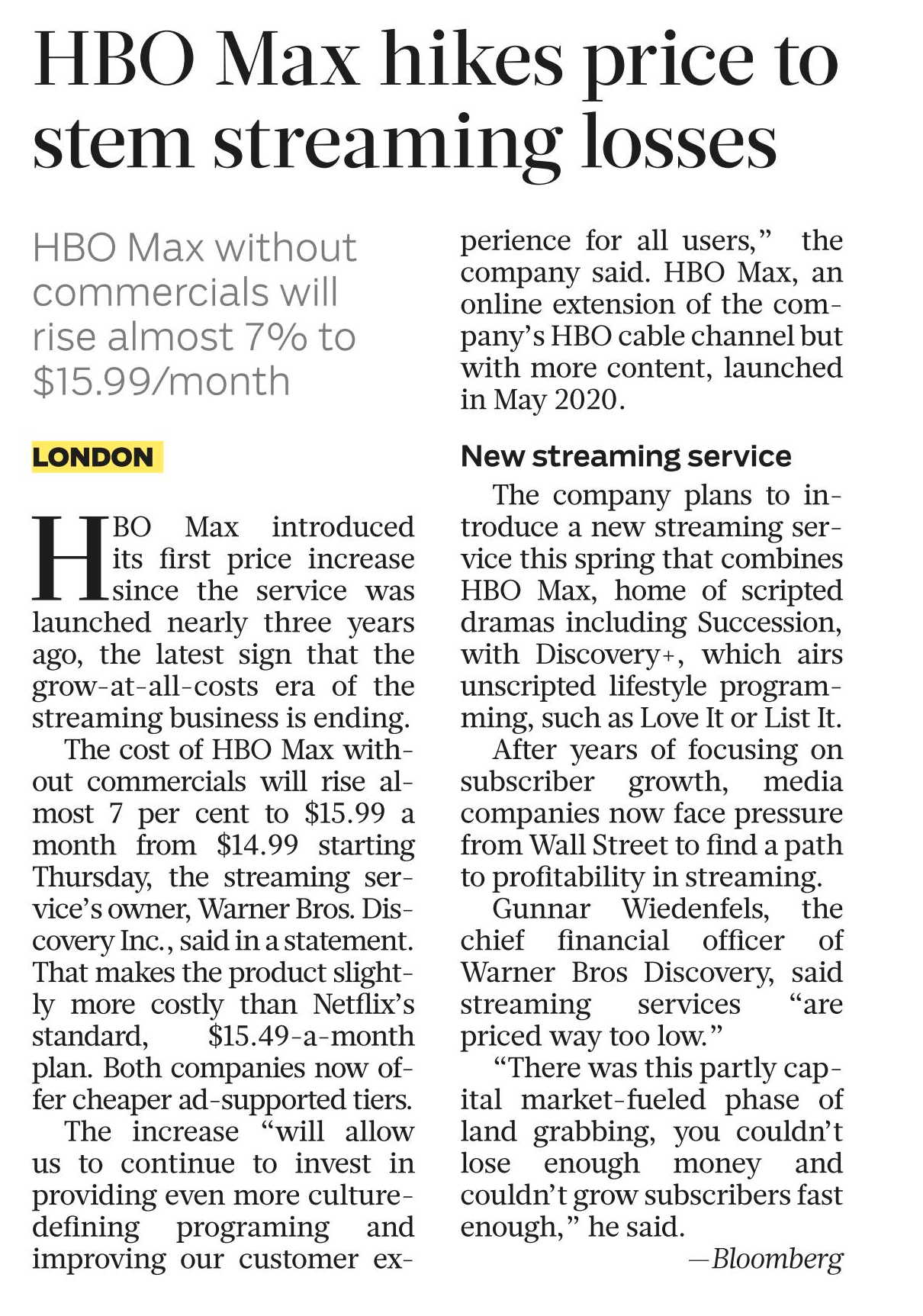 HBO Max hikes price to stem streaming losses

HBO Max without commercials will rise almost 7% to $15.99/month

LONDON

HBO Max introduced its first price increase since the service was launched nearly three years ago, the latest sign that the grow-at-all-costs era of the streaming business is ending.

The cost of HBO Max without commercials will rise almost 7 per cent to $15.99 a month from $14.99 starting Thursday, the streaming service's owner, Warner Bros. Discovery Inc., said in a statement. That makes the product slightly more costly than Netflix's standard, $15.49-a-month plan. Both companies now offer cheaper ad-supported tiers.

The increase "will allow us to continue to invest in providing even more culture-defining programing and improving our customer experience for all users," the company said. HBO Max, an online extension of the company's HBO cable channel but with more content, launched in May 2020.

New streaming service

The company plans to introduce a new streaming service this spring that combines HBO Max, home of scripted dramas including Succession, with Discovery+, which airs unscripted lifestyle programming, such as Love It or List It.

After years of focusing on subscriber growth, media companies now face pressure from Wall Street to find a path to profitability in streaming.

Gunnar Wiedenfels, the chief financial officer of Warner Bros Discovery, said streaming services "are priced way too low."

"There was this partly capital market-fueled phase of land grabbing, you couldn't lose enough money and couldn't grow subscribers fast enough," he said.

—Bloomberg